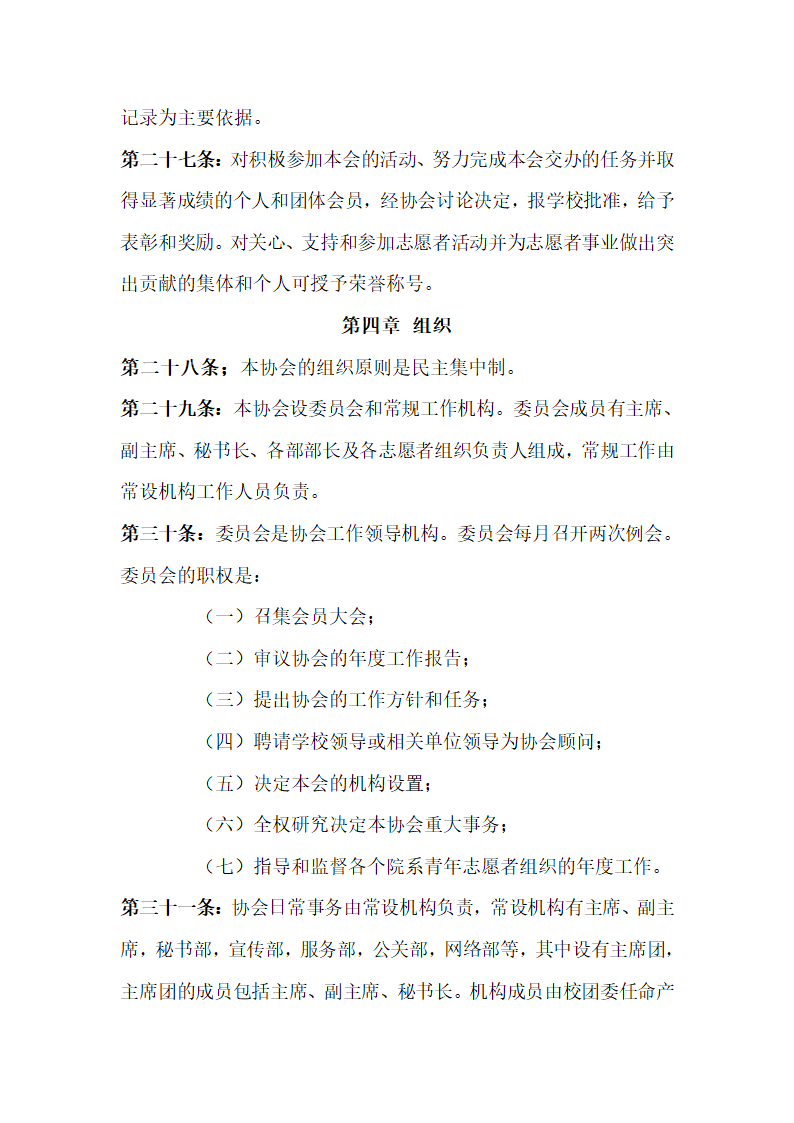 记录为主要依据。

第二十七条：对积极参加本会的活动、努力完成本会交办的任务并取得显著成绩的个人和团体会员，经协会讨论决定，报学校批准，给予表彰和奖励。对关心、支持和参加志愿者活动并为志愿者事业做出突出贡献的集体和个人可授予荣誉称号。

第四章 组织

第二十八条：本协会的组织原则是民主集中制。

第二十九条：本协会设委员会和常规工作机构。委员会成员有主席、副主席、秘书长、各部部长及各志愿者组织负责人组成，常规工作由常设机构工作人员负责。

第三十条：委员会是协会工作领导机构。委员会每月召开两次例会。委员会的职权是：

（一）召集会员大会；

（二）审议协会的年度工作报告；

（三）提出协会的工作方针和任务；

（四）聘请学校领导或相关单位领导为协会顾问；

（五）决定本会的机构设置；

（六）全权研究决定本协会重大事务；

（七）指导和监督各个院系青年志愿者组织的年度工作。

第三十一条：协会日常事务由常设机构负责，常设机构有主席、副主席，秘书部，宣传部，服务部，公关部，网络部等，其中设有主席团，主席团的成员包括主席、副主席、秘书长。机构成员由校团委任命产